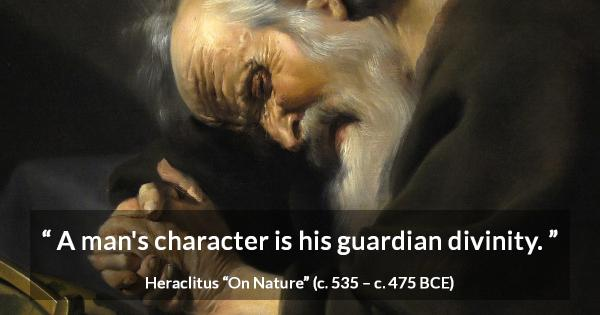 “ A man's character is his guardian divinity. ”

Heraclitus “On Nature” (c. 535 – c. 475 BCE)